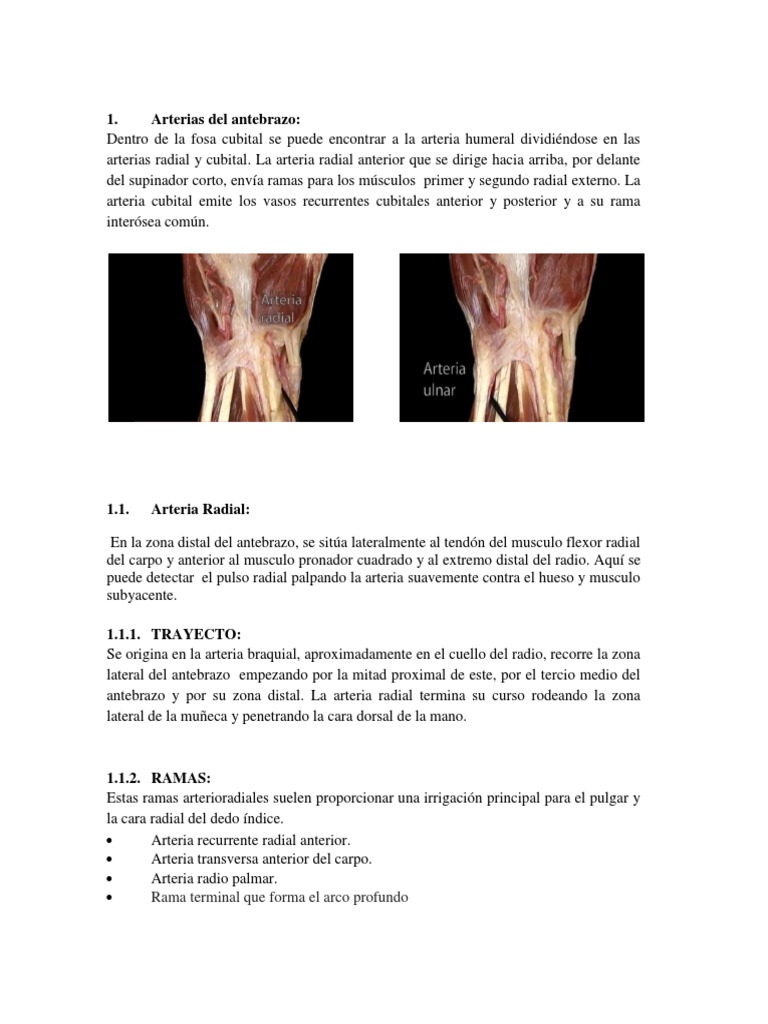 1. Arterias del antebrazo:
Dentro de la fosa cubital se puede encontrar a la arteria humeral dividiéndose en las arterias radial y cubital. La arteria radial anterior que se dirige hacia arriba, por delante del supinador corto, envía ramas para los músculos primer y segundo radial externo. La arteria cubital emite los vasos recurrentes cubitales anterior y posterior y a su rama interósea común.

Arteria radial

Arteria ulnar

1.1. Arteria Radial:

En la zona distal del antebrazo, se sitúa lateralmente al tendón del musculo flexor radial del carpo y anterior al musculo pronador cuadrado y al extremo distal del radio. Aquí se puede detectar el pulso radial palpando la arteria suavemente contra el hueso y musculo subyacente.

1.1.1. TRAYECTO:
Se origina en la arteria braquial, aproximadamente en el cuello del radio, recorre la zona lateral del antebrazo empezando por la mitad proximal de este, por el tercio medio del antebrazo y por su zona distal. La arteria radial termina su curso rodeando la zona lateral de la muñeca y penetrando la cara dorsal de la mano.

1.1.2. RAMAS:
Estas ramas arterioradiales suelen proporcionar una irrigación principal para el pulgar y la cara radial del dedo índice.
• Arteria recurrente radial anterior.
• Arteria transversa anterior del carpo.
• Arteria radio palmar.
• Rama terminal que forma el arco profundo